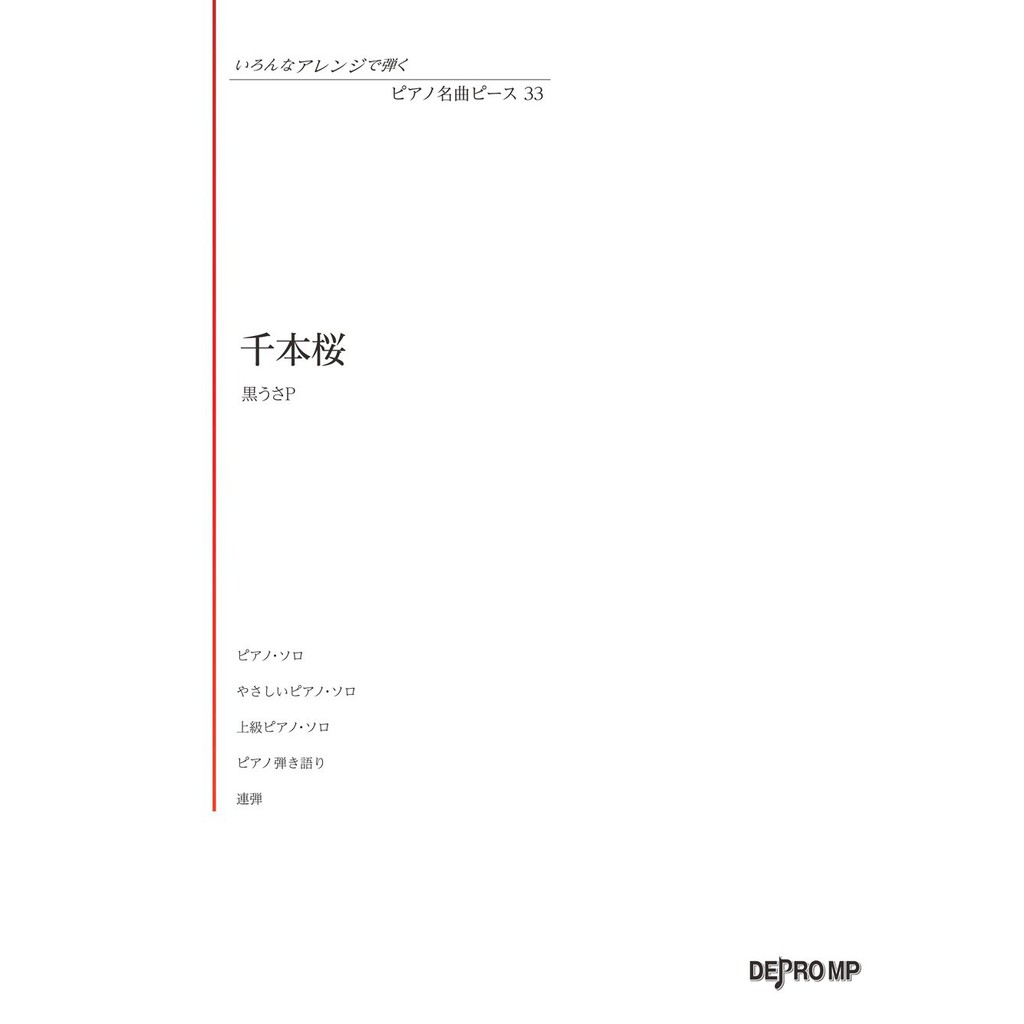 いろんなアレンジで弾く
ピアノ名曲ピース 33

千本桜
黒うさP

ピアノ・ソロ

やさしいピアノ・ソロ

上級ピアノ・ソロ

ピアノ弾き語り

連弾

DEPRO MP